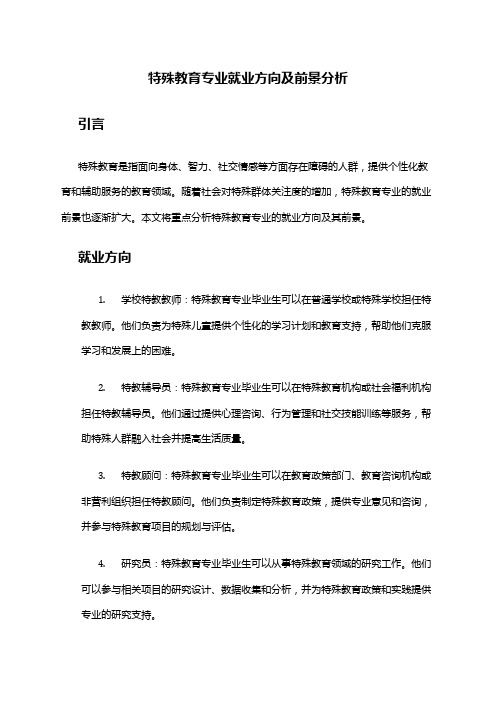 特殊教育专业就业方向及前景分析

引言

特殊教育是指面向身体、智力、社交情感等方面存在障碍的人群，提供个性化教育和辅助服务的教育领域。随着社会对特殊群体关注度的增加，特殊教育专业的就业前景也逐渐扩大。本文将重点分析特殊教育专业的就业方向及其前景。

就业方向

1. 学校特教教师：特殊教育专业毕业生可以在普通学校或特殊学校担任特教教师。他们负责为特殊儿童提供个性化的学习计划和教育支持，帮助他们克服学习和发展上的困难。

2. 特教辅导员：特殊教育专业毕业生可以在特殊教育机构或社会福利机构担任特教辅导员。他们通过提供心理咨询、行为管理和社交技能训练等服务，帮助特殊人群融入社会并提高生活质量。

3. 特教顾问：特殊教育专业毕业生可以在教育政策部门、教育咨询机构或非营利组织担任特教顾问。他们负责制定特殊教育政策，提供专业意见和咨询，并参与特殊教育项目的规划与评估。

4. 研究员：特殊教育专业毕业生可以从事特殊教育领域的研究工作。他们可以参与相关项目的研究设计、数据收集和分析，并为特殊教育政策和实践提供专业的研究支持。